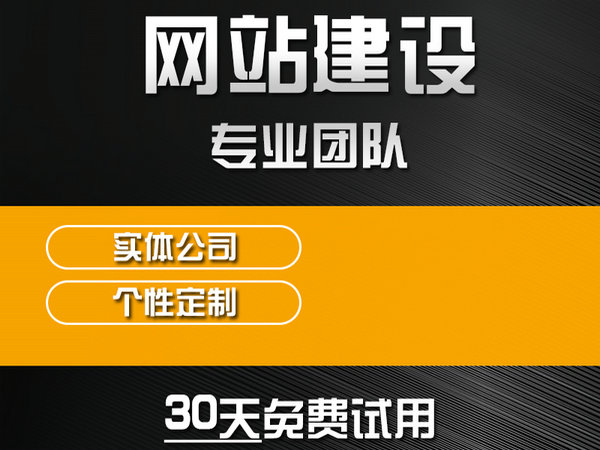 网站建设

专业团队

实体公司

个性定制

30天免费试用